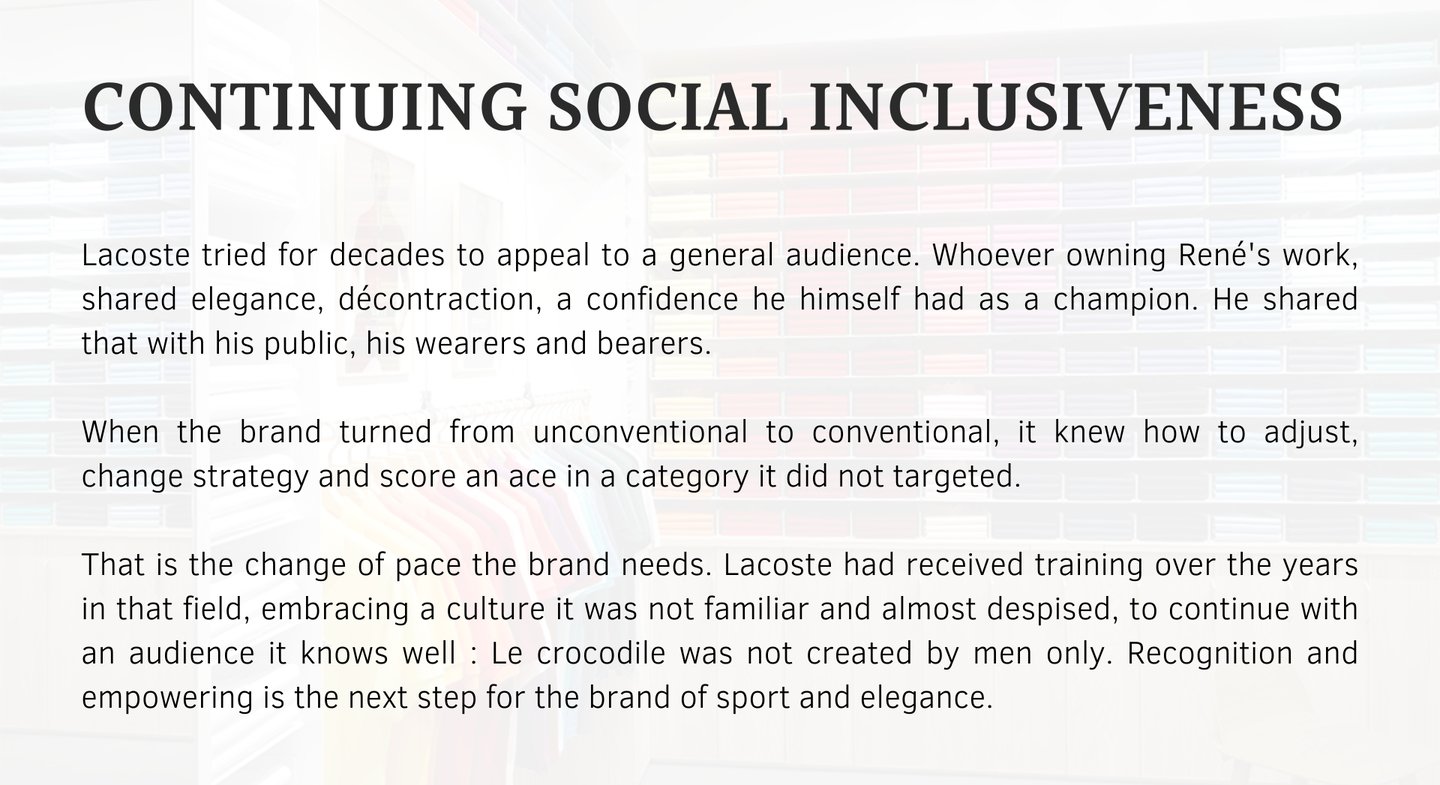 CONTINUING SOCIAL INCLUSIVENESS

Lacoste tried for decades to appeal to a general audience. Whoever owning René's work, shared elegance, décontraction, a confidence he himself had as a champion. He shared that with his public, his wearers and bearers.

When the brand turned from unconventional to conventional, it knew how to adjust, change strategy and score an ace in a category it did not targeted.

That is the change of pace the brand needs. Lacoste had received training over the years in that field, embracing a culture it was not familiar and almost despised, to continue with an audience it knows well : Le crocodile was not created by men only. Recognition and empowering is the next step for the brand of sport and elegance.